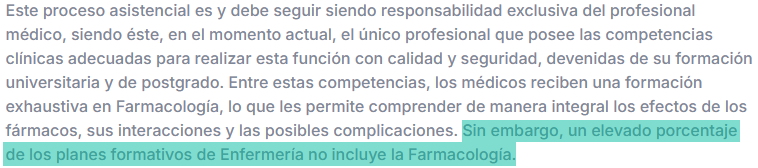 Este proceso asistencial es y debe seguir siendo responsabilidad exclusiva del profesional médico, siendo éste, en el momento actual, el único profesional que posee las competencias clínicas adecuadas para realizar esta función con calidad y seguridad, devenidas de su formación universitaria y de postgrado. Entre estas competencias, los médicos reciben una formación exhaustiva en Farmacología, lo que les permite comprender de manera integral los efectos de los fármacos, sus interacciones y las posibles complicaciones. Sin embargo, un elevado porcentaje de los planes formativos de Enfermería no incluye la Farmacología.